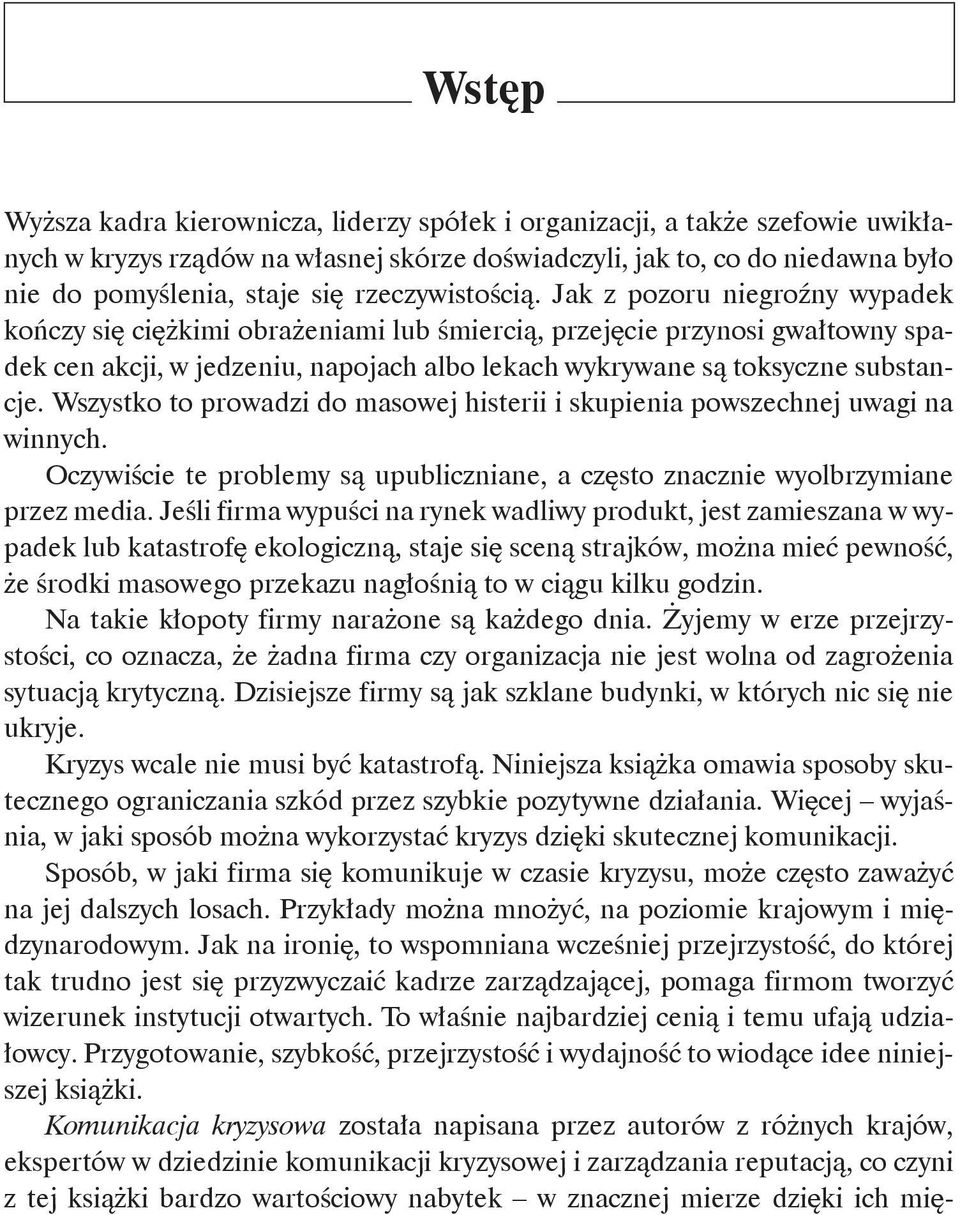 Wstęp

Wyższa kadra kierownicza, liderzy spółek i organizacji, a także szefowie uwikłanych w kryzys rządów na własnej skórze doświadczyli, jak to, co do niedawna było nie do pomyślenia, staje się rzeczywistością. Jak z pozoru niegroźny wypadek kończy się ciężkimi obrażeniami lub śmiercią, przejęcie przynosi gwałtowny spadek cen akcji, w jedzeniu, napojach albo lekach wykrywane są toksyczne substancje. Wszystko to prowadzi do masowej histerii i skupienia powszechnej uwagi na winnych.

Oczywiście te problemy są upubliczniane, a często znacznie wyolbrzymiane przez media. Jeśli firma wypuści na rynek wadliwy produkt, jest zamieszana w wypadek lub katastrofę ekologiczną, staje się sceną strajków, można mieć pewność, że środki masowego przekazu nagłośnią to w ciągu kilku godzin.

Na takie kłopoty firmy narażone są każdego dnia. Żyjemy w erze przejrzystości, co oznacza, że żadna firma czy organizacja nie jest wolna od zagrożenia sytuacją krytyczną. Dzisiejsze firmy są jak szklane budynki, w których nic się nie ukryje.

Kryzys wcale nie musi być katastrofą. Niniejsza książka omawia sposoby skutecznego ograniczania szkód przez szybkie pozytywne działania. Więcej – wyjaśnia, w jaki sposób można wykorzystać kryzys dzięki skutecznej komunikacji.

Sposób, w jaki firma się komunikuje w czasie kryzysu, może często zaważyć na jej dalszych losach. Przykłady można mnożyć, na poziomie krajowym i międzynarodowym. Jak na ironię, to wspomniana wcześniej przejrzystość, do której tak trudno jest się przyzwyczaić kadrze zarządzającej, pomaga firmom tworzyć wizerunek instytucji otwartych. To właśnie najbardziej cenią i temu ufają udziałowcy. Przygotowanie, szybkość, przejrzystość i wydajność to wiodące idee niniejszej książki.

Komunikacja kryzysowa została napisana przez autorów z różnych krajów, ekspertów w dziedzinie komunikacji kryzysowej i zarządzania reputacją, co czyni z tej książki bardzo wartościowy nabytek – w znacznej mierze dzięki ich mię-